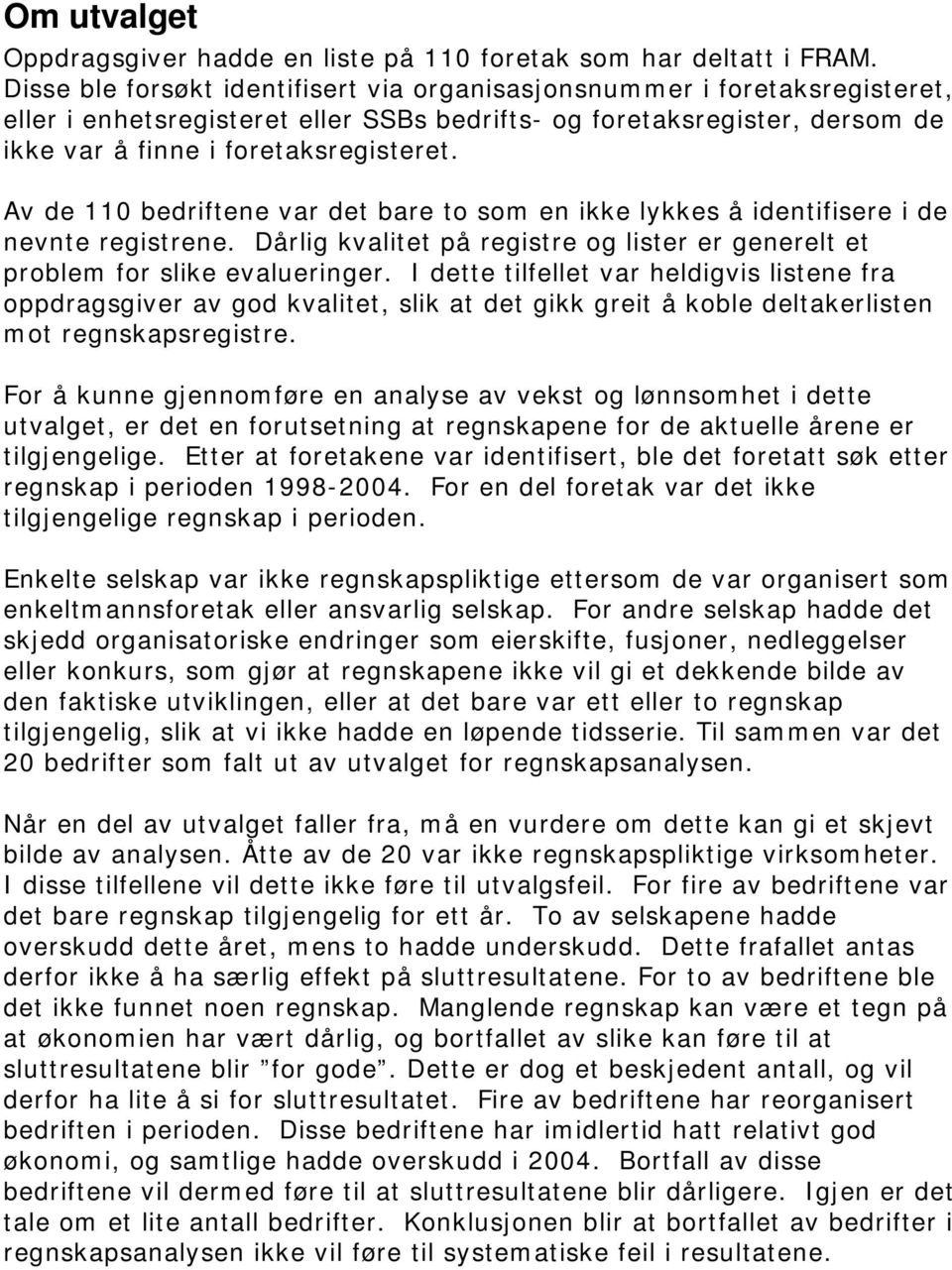 Om utvalget

Oppdragsgiver hadde en liste på 110 foretak som har deltatt i FRAM. Disse ble forsøkt identifisert via organisasjonsnummer i foretaksregisteret, eller i enhetsregisteret eller SSBs bedrifts- og foretaksregister, dersom de ikke var å finne i foretaksregisteret.

Av de 110 bedriftene var det bare to som en ikke lykkes å identifisere i de nevnte registrene. Dårlig kvalitet på registre og lister er generelt et problem for slike evalueringer. I dette tilfellet var heldigvis listene fra oppdragsgiver av god kvalitet, slik at det gikk greit å koble deltakerlisten mot regnskapsregistre.

For å kunne gjennomføre en analyse av vekst og lønnsomhet i dette utvalget, er det en forutsetning at regnskapene for de aktuelle årene er tilgjengelige. Etter at foretakene var identifisert, ble det foretatt søk etter regnskap i perioden 1998-2004. For en del foretak var det ikke tilgjengelige regnskap i perioden.

Enkelte selskap var ikke regnskapspliktige ettersom de var organisert som enkeltmannsforetak eller ansvarlig selskap. For andre selskap hadde det skjedd organisatoriske endringer som eierskifte, fusjoner, nedleggelser eller konkurs, som gjør at regnskapene ikke vil gi et dekkende bilde av den faktiske utviklingen, eller at det bare var ett eller to regnskap tilgjengelig, slik at vi ikke hadde en løpende tidsserie. Til sammen var det 20 bedrifter som falt ut av utvalget for regnskapsanalysen.

Når en del av utvalget faller fra, må en vurdere om dette kan gi et skjevt bilde av analysen. Åtte av de 20 var ikke regnskapspliktige virksomheter. I disse tilfellene vil dette ikke føre til utvalgsfeil. For fire av bedriftene var det bare regnskap tilgjengelig for ett år. To av selskapene hadde overskudd dette året, mens to hadde underskudd. Dette frafallet antas derfor ikke å ha særlig effekt på sluttresultatene. For to av bedriftene ble det ikke funnet noen regnskap. Manglende regnskap kan være et tegn på at økonomien har vært dårlig, og bortfallet av slike kan føre til at sluttresultatene blir ”for gode”. Dette er dog et beskjedent antall, og vil derfor ha lite å si for sluttresultatet. Fire av bedriftene har reorganisert bedriften i perioden. Disse bedriftene har imidlertid hatt relativt god økonomi, og samtlige hadde overskudd i 2004. Bortfall av disse bedriftene vil dermed føre til at sluttresultatene blir dårligere. Igjen er det tale om et lite antall bedrifter. Konklusjonen blir at bortfallet av bedrifter i regnskapsanalysen ikke vil føre til systematiske feil i resultatene.